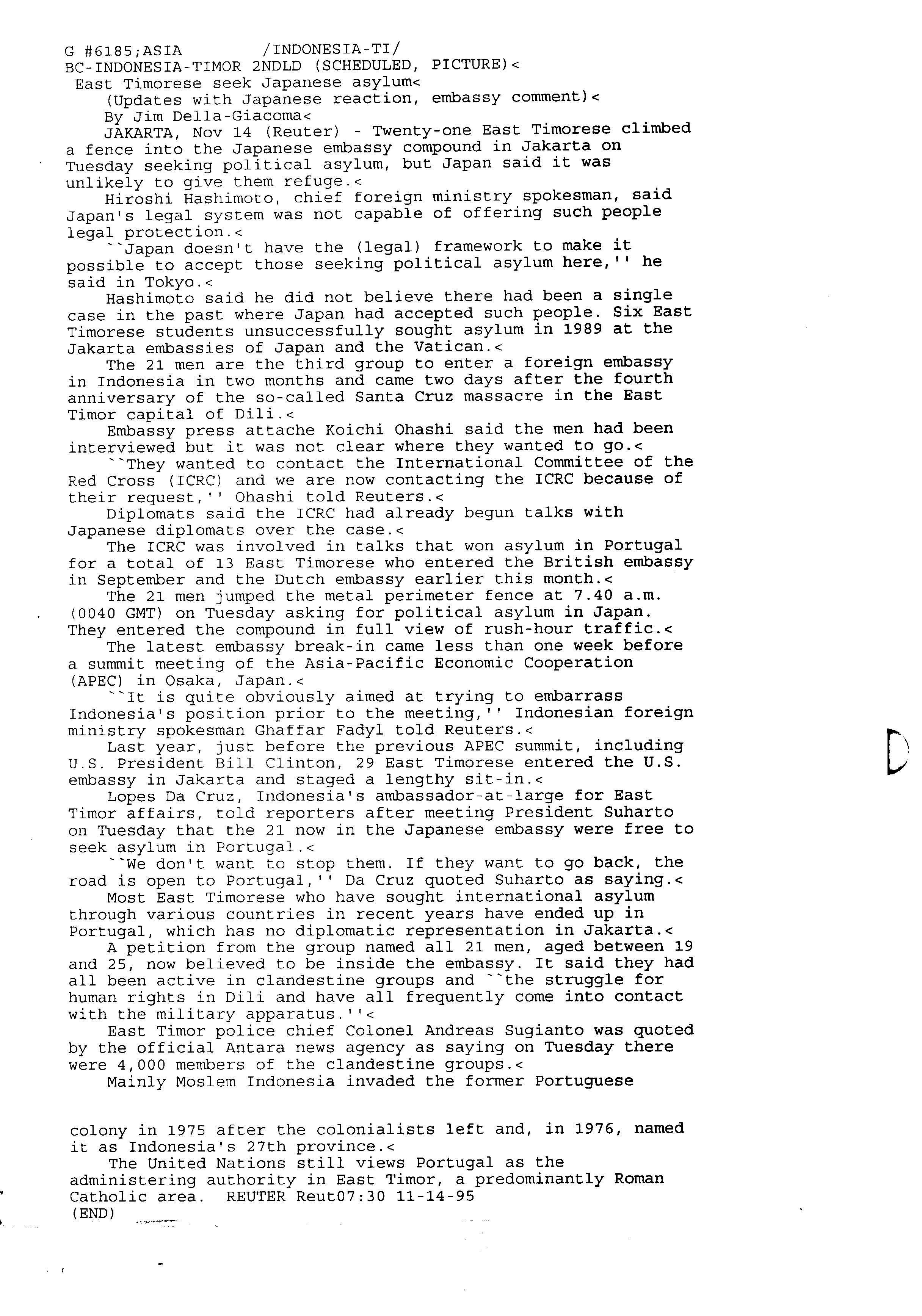 G #6185;ASIA /INDONESIA-TI/
BC-INDONESIA-TIMOR 2NDLD (SCHEDULED, PICTURE)<
East Timorese seek Japanese asylum<
(Updates with Japanese reaction, embassy comment)<
By Jim Della-Giacoma<
JAKARTA, Nov 14 (Reuter) - Twenty-one East Timorese climbed a fence into the Japanese embassy compound in Jakarta on Tuesday seeking political asylum, but Japan said it was unlikely to give them refuge.<
Hiroshi Hashimoto, chief foreign ministry spokesman, said Japan's legal system was not capable of offering such people legal protection.<
``Japan doesn't have the (legal) framework to make it possible to accept those seeking political asylum here,'' he said in Tokyo.<
Hashimoto said he did not believe there had been a single case in the past where Japan had accepted such people. Six East Timorese students unsuccessfully sought asylum in 1989 at the Jakarta embassies of Japan and the Vatican.<
The 21 men are the third group to enter a foreign embassy in Indonesia in two months and came two days after the fourth anniversary of the so-called Santa Cruz massacre in the East Timor capital of Dili.<
Embassy press attache Koichi Ohashi said the men had been interviewed but it was not clear where they wanted to go.<
``They wanted to contact the International Committee of the Red Cross (ICRC) and we are now contacting the ICRC because of their request,'' Ohashi told Reuters.<
Diplomats said the ICRC had already begun talks with Japanese diplomats over the case.<
The ICRC was involved in talks that won asylum in Portugal for a total of 13 East Timorese who entered the British embassy in September and the Dutch embassy earlier this month.<
The 21 men jumped the metal perimeter fence at 7.40 a.m. (0040 GMT) on Tuesday asking for political asylum in Japan. They entered the compound in full view of rush-hour traffic.<
The latest embassy break-in came less than one week before a summit meeting of the Asia-Pacific Economic Cooperation (APEC) in Osaka, Japan.<
``It is quite obviously aimed at trying to embarrass Indonesia's position prior to the meeting,'' Indonesian foreign ministry spokesman Ghaffar Fadyl told Reuters.<
Last year, just before the previous APEC summit, including U.S. President Bill Clinton, 29 East Timorese entered the U.S. embassy in Jakarta and staged a lengthy sit-in.<
Lopes Da Cruz, Indonesia's ambassador-at-large for East Timor affairs, told reporters after meeting President Suharto on Tuesday that the 21 now in the Japanese embassy were free to seek asylum in Portugal.<
``We don't want to stop them. If they want to go back, the road is open to Portugal,'' Da Cruz quoted Suharto as saying.<
Most East Timorese who have sought international asylum through various countries in recent years have ended up in Portugal, which has no diplomatic representation in Jakarta.<
A petition from the group named all 21 men, aged between 19 and 25, now believed to be inside the embassy. It said they had all been active in clandestine groups and ``the struggle for human rights in Dili and have all frequently come into contact with the military apparatus.''<
East Timor police chief Colonel Andreas Sugianto was quoted by the official Antara news agency as saying on Tuesday there were 4,000 members of the clandestine groups.<
Mainly Moslem Indonesia invaded the former Portuguese

colony in 1975 after the colonialists left and, in 1976, named it as Indonesia's 27th province.<
The United Nations still views Portugal as the administering authority in East Timor, a predominantly Roman Catholic area. REUTER Reut07:30 11-14-95
(END)